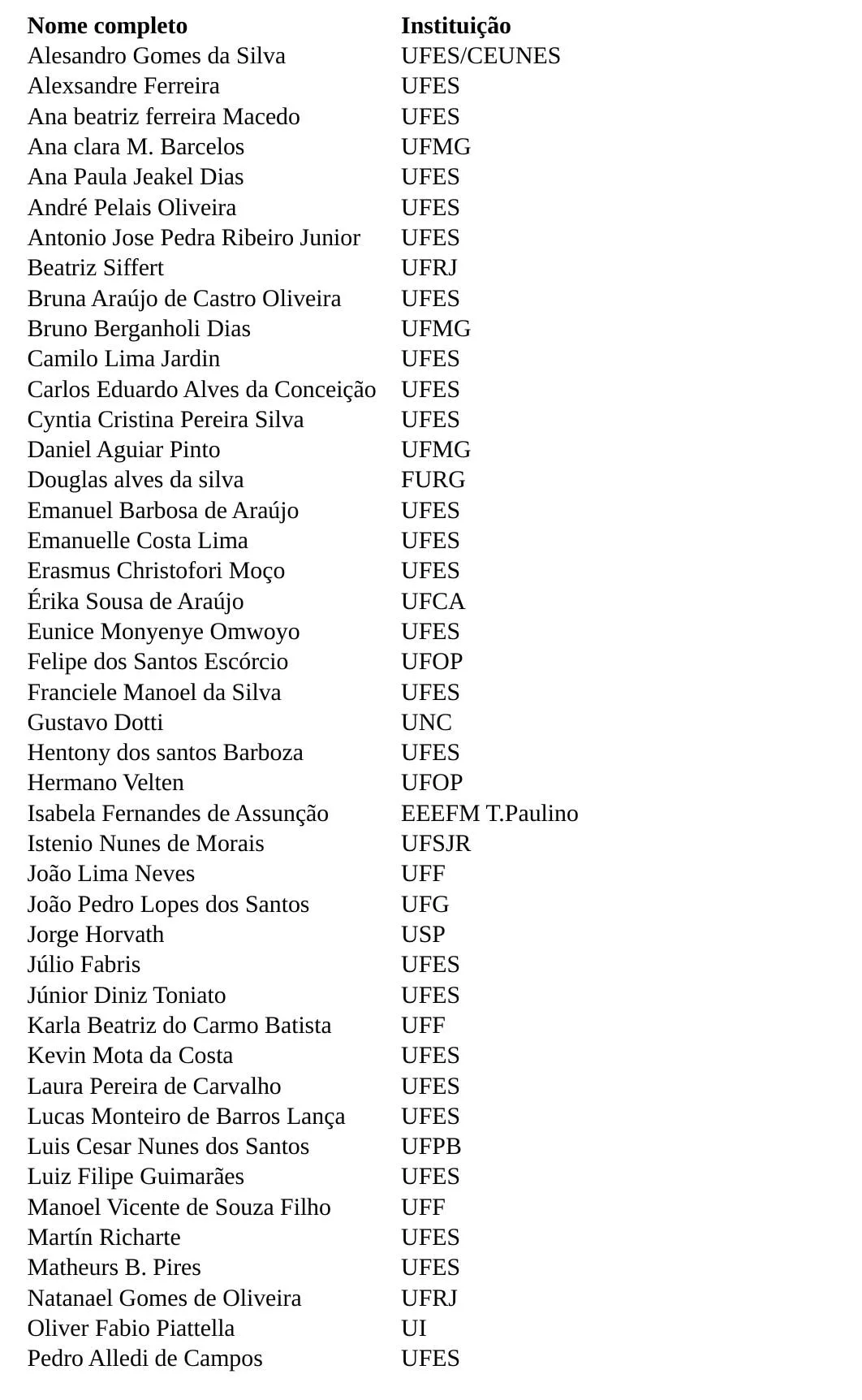 | Nome completo | Instituição |
|---|---|
| Alesandro Gomes da Silva | UFES/CEUNES |
| Alexsandre Ferreira | UFES |
| Ana beatriz ferreira Macedo | UFES |
| Ana clara M. Barcelos | UFMG |
| Ana Paula Jeakel Dias | UFES |
| André Pelais Oliveira | UFES |
| Antonio Jose Pedra Ribeiro Junior | UFES |
| Beatriz Siffert | UFRJ |
| Bruna Araújo de Castro Oliveira | UFES |
| Bruno Berganholi Dias | UFMG |
| Camilo Lima Jardin | UFES |
| Carlos Eduardo Alves da Conceição | UFES |
| Cyntia Cristina Pereira Silva | UFES |
| Daniel Aguiar Pinto | UFMG |
| Douglas alves da silva | FURG |
| Emanuel Barbosa de Araújo | UFES |
| Emanuelle Costa Lima | UFES |
| Erasmus Christofori Moço | UFES |
| Érika Sousa de Araújo | UFCA |
| Eunice Monyenye Omwoyo | UFES |
| Felipe dos Santos Escórcio | UFOP |
| Franciele Manoel da Silva | UFES |
| Gustavo Dotti | UNC |
| Hentony dos santos Barboza | UFES |
| Hermano Velten | UFOP |
| Isabela Fernandes de Assunção | EEEFM T.Paulino |
| Istenio Nunes de Morais | UFSJR |
| João Lima Neves | UFF |
| João Pedro Lopes dos Santos | UFG |
| Jorge Horvath | USP |
| Júlio Fabris | UFES |
| Júnior Diniz Toniato | UFES |
| Karla Beatriz do Carmo Batista | UFF |
| Kevin Mota da Costa | UFES |
| Laura Pereira de Carvalho | UFES |
| Lucas Monteiro de Barros Lança | UFES |
| Luis Cesar Nunes dos Santos | UFPB |
| Luiz Filipe Guimarães | UFES |
| Manoel Vicente de Souza Filho | UFF |
| Martín Richarte | UFES |
| Matheurs B. Pires | UFES |
| Natanael Gomes de Oliveira | UFRJ |
| Oliver Fabio Piattella | UI |
| Pedro Alledi de Campos | UFES |